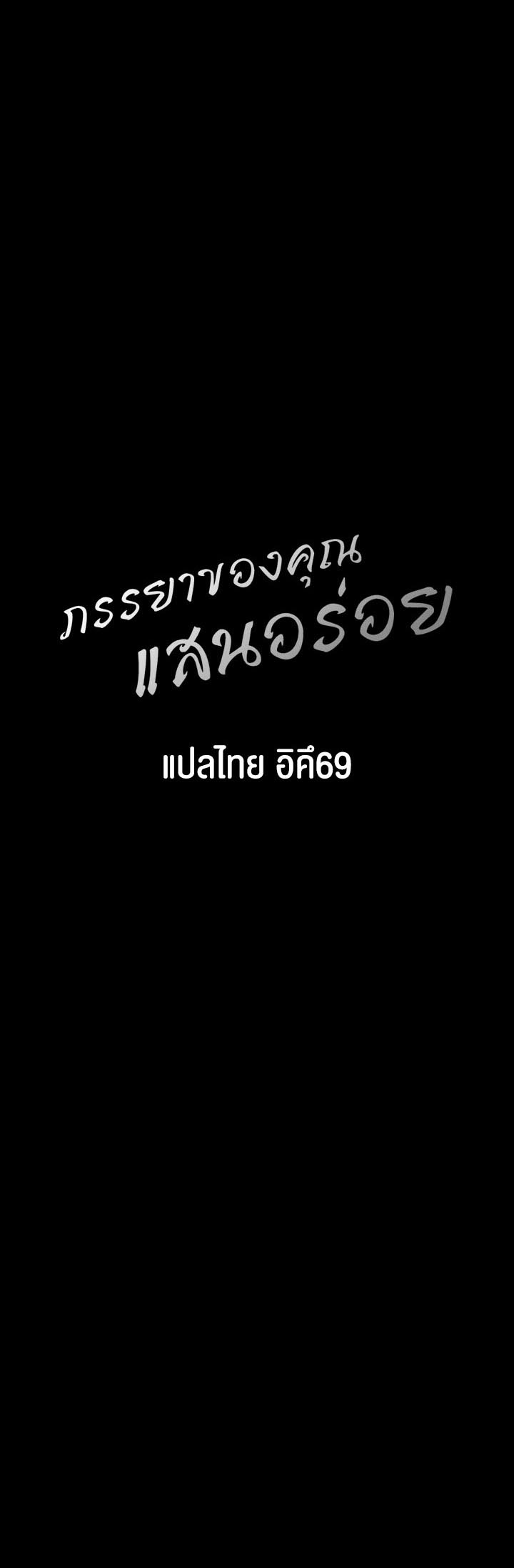 ภรรยาของคุณ
แสนอร่อย

แปลไทย อิคึ69